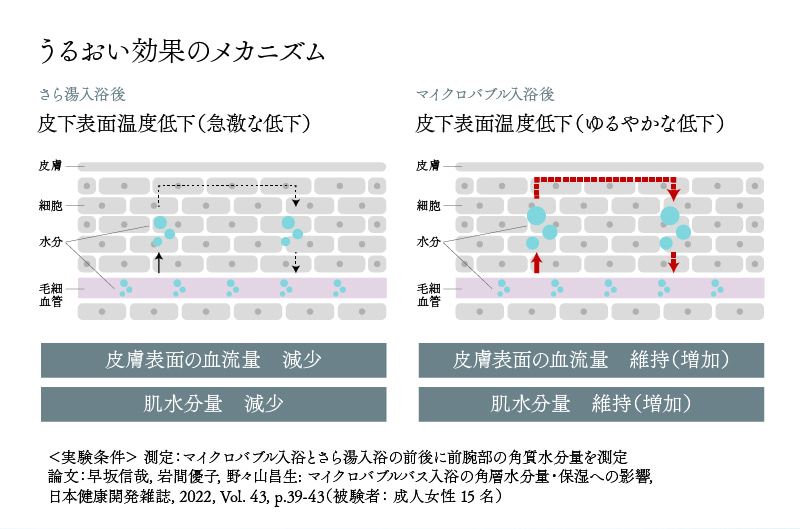 うるおい効果のメカニズム

さら湯入浴後

皮下表面温度低下（急激な低下）

皮膚

細胞

水分

毛細血管

皮膚表面の血流量　減少

肌水分量　減少

マイクロバブル入浴後

皮下表面温度低下（ゆるやかな低下）

皮膚

細胞

水分

毛細血管

皮膚表面の血流量　維持（増加）

肌水分量　維持（増加）

＜実験条件＞ 測定：マイクロバブル入浴とさら湯入浴の前後に前腕部の角質水分量を測定
論文：早坂信哉, 岩間優子, 野々山昌生: マイクロバブルバス入浴の角層水分量・保湿への影響, 日本健康開発雑誌, 2022, Vol. 43, p.39-43（被験者： 成人女性 15 名）